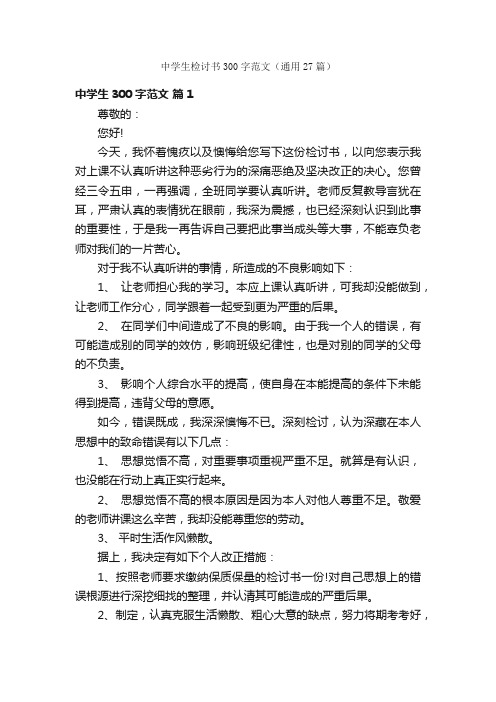 中学生检讨书300字范文（通用27篇）

中学生300字范文 篇1

尊敬的：

您好!

今天，我怀着愧疚以及懊悔给您写下这份检讨书，以向您表示我对上课不认真听讲这种恶劣行为的深痛恶绝及坚决改正的决心。您曾经三令五申，一再强调，全班同学要认真听讲。老师反复教导言犹在耳，严肃认真的表情犹在眼前，我深为震撼，也已经深刻认识到此事的重要性，于是我一再告诉自己要把此事当成头等大事，不能辜负老师对我们的一片苦心。

对于我不认真听讲的事情，所造成的不良影响如下：

1、 让老师担心我的学习。本应上课认真听讲，可我却没能做到，让老师工作分心，同学跟着一起受到更为严重的后果。

2、 在同学们中间造成了不良的影响。由于我一个人的错误，有可能造成别的同学的效仿，影响班级纪律性，也是对别的同学的父母的不负责。

3、 影响个人综合水平的提高，使自身在本能提高的条件下未能得到提高，违背父母的意愿。

如今，错误既成，我深深懊悔不已。深刻检讨，认为深藏在本人思想中的致命错误有以下几点：

1、 思想觉悟不高，对重要事项重视严重不足。就算是有认识，也没能在行动上真正实行起来。

2、 思想觉悟不高的根本原因是因为本人对他人尊重不足。敬爱的老师讲课这么辛苦，我却没能尊重您的劳动。

3、 平时生活作风懒散。

据上，我决定有如下个人改正措施：

1、按照老师要求缴纳保质保量的检讨书一份!对自己思想上的错误根源进行深挖细找的整理，并认清其可能造成的严重后果。

2、制定，认真克服生活懒散、粗心大意的缺点，努力将期考考好，